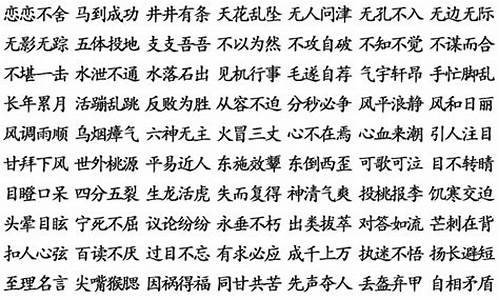 恋恋不舍 马到成功 井井有条 天花乱坠 无人问津 无孔不入 无边无际
无影无踪 五体投地 支支吾吾 不以为然 不攻自破 不知不觉 不谋而合
不堪一击 水泄不通 水落石出 见机行事 毛遂自荐 气宇轩昂 手忙脚乱
长年累月 活蹦乱跳 反败为胜 从容不迫 分秒必争 风平浪静 风和日丽
风调雨顺 乌烟瘴气 六神无主 火冒三丈 心不在焉 心血来潮 引人注目
甘拜下风 世外桃源 平易近人 东施效颦 东倒西歪 可歌可泣 目不转睛
目瞪口呆 四分五裂 生龙活虎 失而复得 神清气爽 投桃报李 饥寒交迫
头晕目眩 宁死不屈 议论纷纷 永垂不朽 出类拔萃 对答如流 芒刺在背
扣人心弦 百读不厌 过目不忘 有求必应 成千上万 执迷不悟 扬长避短
至理名言 尖嘴猴腮 因祸得福 同甘共苦 先声夺人 丢盔弃甲 自相矛盾